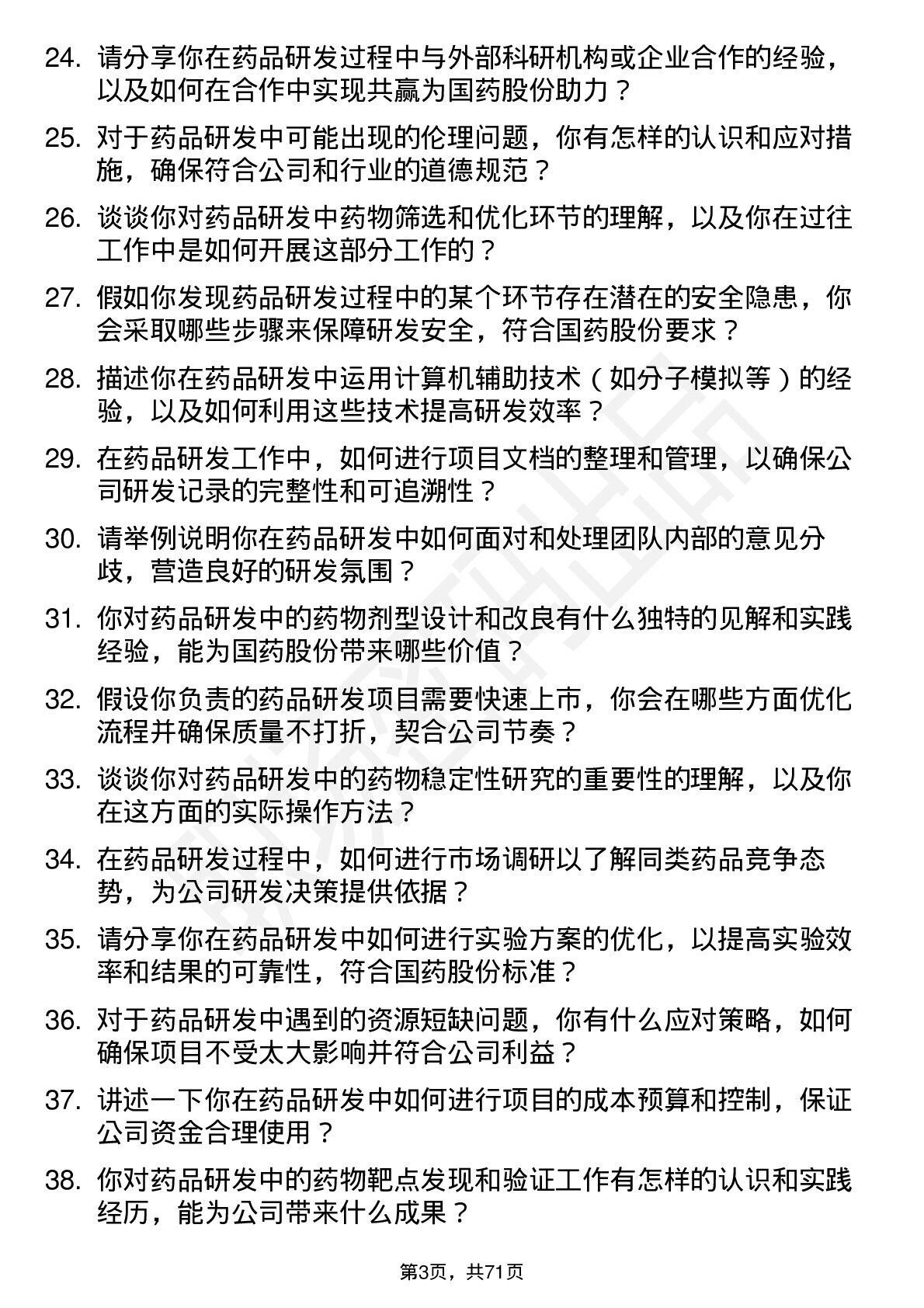 24. 请分享你在药品研发过程中与外部科研机构或企业合作的经验，以及如何在合作中实现共赢为国药股份助力？

25. 对于药品研发中可能出现的伦理问题，你有怎样的认识和应对措施，确保符合公司和行业的道德规范？

26. 谈谈你对药品研发中药物筛选和优化环节的理解，以及你在过往工作中是如何开展这部分工作的？

27. 假如你发现药品研发过程中的某个环节存在潜在的安全隐患，你会采取哪些步骤来保障研发安全，符合国药股份要求？

28. 描述你在药品研发中运用计算机辅助技术（如分子模拟等）的经验，以及如何利用这些技术提高研发效率？

29. 在药品研发工作中，如何进行项目文档的整理和管理，以确保公司研发记录的完整性和可追溯性？

30. 请举例说明你在药品研发中如何面对和处理团队内部的意见分歧，营造良好的研发氛围？

31. 你对药品研发中的药物剂型设计和改良有什么独特的见解和实践经验，能为国药股份带来哪些价值？

32. 假设你负责的药品研发项目需要快速上市，你会在哪些方面优化流程并确保质量不打折，契合公司节奏？

33. 谈谈你对药品研发中的药物稳定性研究的重要性的理解，以及你在这方面的实际操作方法？

34. 在药品研发过程中，如何进行市场调研以了解同类药品竞争态势，为公司研发决策提供依据？

35. 请分享你在药品研发中如何进行实验方案的优化，以提高实验效率和结果的可靠性，符合国药股份标准？

36. 对于药品研发中遇到的资源短缺问题，你有什么应对策略，如何确保项目不受太大影响并符合公司利益？

37. 讲述一下你在药品研发中如何进行项目的成本预算和控制，保证公司资金合理使用？

38. 你对药品研发中的药物靶点发现和验证工作有怎样的认识和实践经历，能为公司带来什么成果？

第3页，共71页